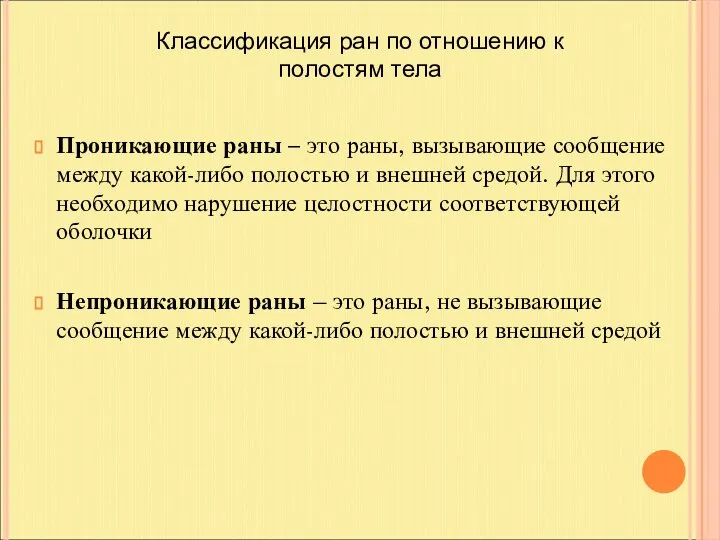 Классификация ран по отношению к полостям тела

Проникающие раны – это раны, вызывающие сообщение между какой-либо полостью и внешней средой. Для этого необходимо нарушение целостности соответствующей оболочки

Непроникающие раны – это раны, не вызывающие сообщение между какой-либо полостью и внешней средой